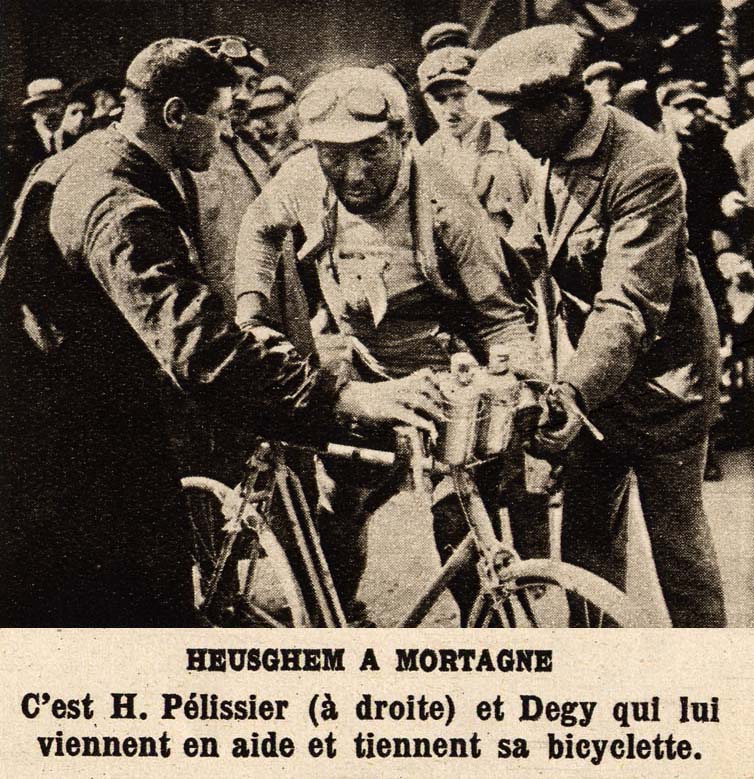 HEUSGHEM A MORTAGNE

C'est H. Pélissier (à droite) et Degy qui lui viennent en aide et tiennent sa bicyclette.